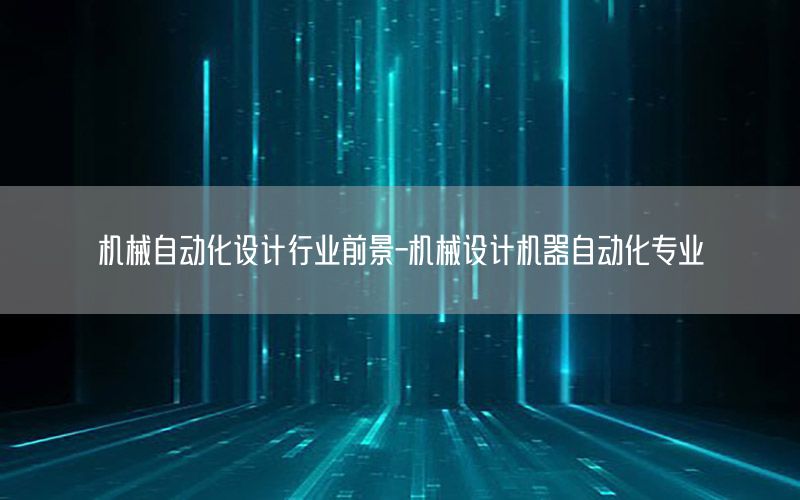 机械自动化设计行业前景-机械设计机器自动化专业